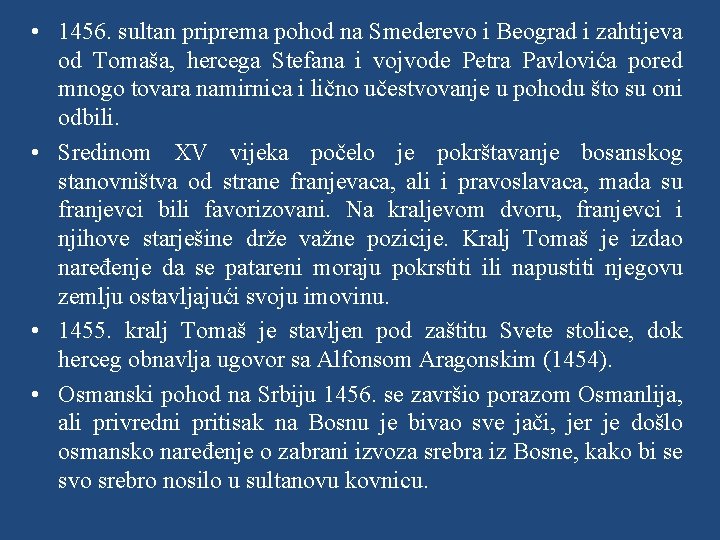 • 1456. sultan priprema pohod na Smederevo i Beograd i zahtijeva od Tomaša, hercega Stefana i vojvode Petra Pavlovića pored mnogo tovara namirnica i lično učestvovanje u pohodu što su oni odbili.

• Sredinom XV vijeka počelo je pokrštavanje bosanskog stanovništva od strane franjevaca, ali i pravoslavaca, mada su franjevci bili favorizovani. Na kraljevom dvoru, franjevci i njihove starješine drže važne pozicije. Kralj Tomaš je izdao naređenje da se patareni moraju pokrstiti ili napustiti njegovu zemlju ostavljajući svoju imovinu.

• 1455. kralj Tomaš je stavljen pod zaštitu Svete stolice, dok herceg obnavlja ugovor sa Alfonsom Aragonskim (1454).

• Osmanski pohod na Srbiju 1456. se završio porazom Osmanlija, ali privredni pritisak na Bosnu je bivao sve jači, jer je došlo osmansko naređenje o zabrani izvoza srebra iz Bosne, kako bi se svo srebro nosilo u sultanovu kovnicu.